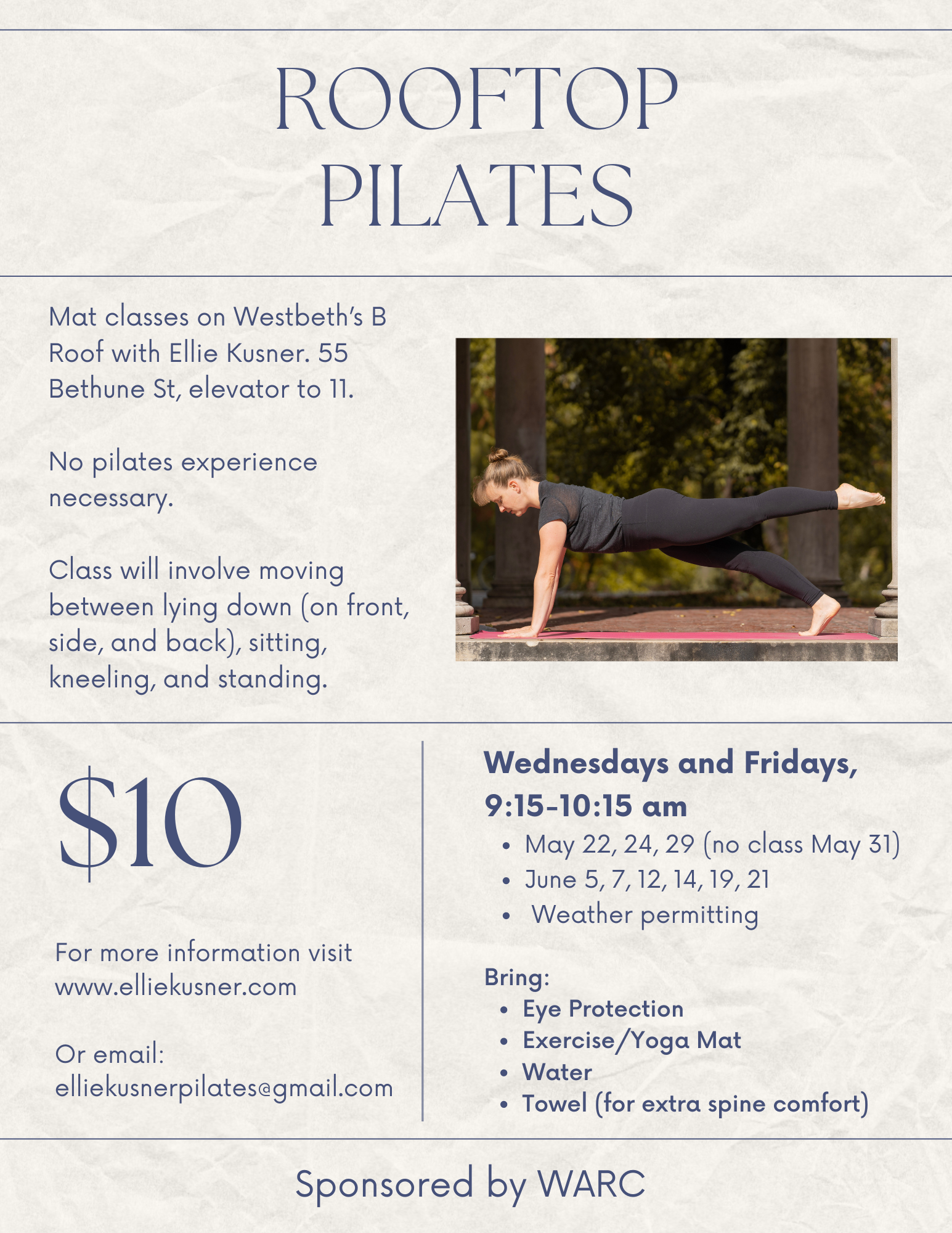 ROOFTOP PILATES

Mat classes on Westbeth's B Roof with Ellie Kusner. 55 Bethune St, elevator to 11.

No pilates experience necessary.

Class will involve moving between lying down (on front, side, and back), sitting, kneeling, and standing.

$10

For more information visit www.elliekusner.com

Or email: elliekusnerpilates@gmail.com

Wednesdays and Fridays, 9:15-10:15 am
• May 22, 24, 29 (no class May 31)
• June 5, 7, 12, 14, 19, 21
• Weather permitting

Bring:
• Eye Protection
• Exercise/Yoga Mat
• Water
• Towel (for extra spine comfort)

Sponsored by WARC